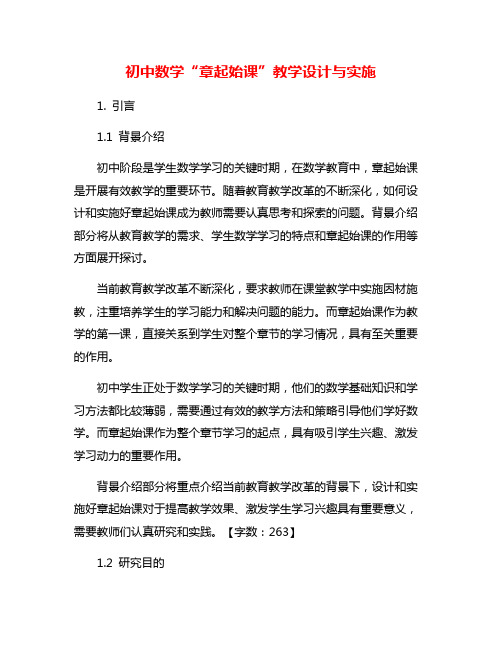 初中数学“章起始课”教学设计与实施

1. 引言

1.1 背景介绍

初中阶段是学生数学学习的关键时期，在数学教育中，章起始课是开展有效教学的重要环节。随着教育教学改革的不断深化，如何设计和实施好章起始课成为教师需要认真思考和探索的问题。背景介绍部分将从教育教学的需求、学生数学学习的特点和章起始课的作用等方面展开探讨。

当前教育教学改革不断深化，要求教师在课堂教学中实施因材施教，注重培养学生的学习能力和解决问题的能力。而章起始课作为教学的第一课，直接关系到学生对整个章节的学习情况，具有至关重要的作用。

初中学生正处于数学学习的关键时期，他们的数学基础知识和学习方法都比较薄弱，需要通过有效的教学方法和策略引导他们学好数学。而章起始课作为整个章节学习的起点，具有吸引学生兴趣、激发学习动力的重要作用。

背景介绍部分将重点介绍当前教育教学改革的背景下，设计和实施好章起始课对于提高教学效果、激发学生学习兴趣具有重要意义，需要教师们认真研究和实践。【字数：263】

1.2 研究目的